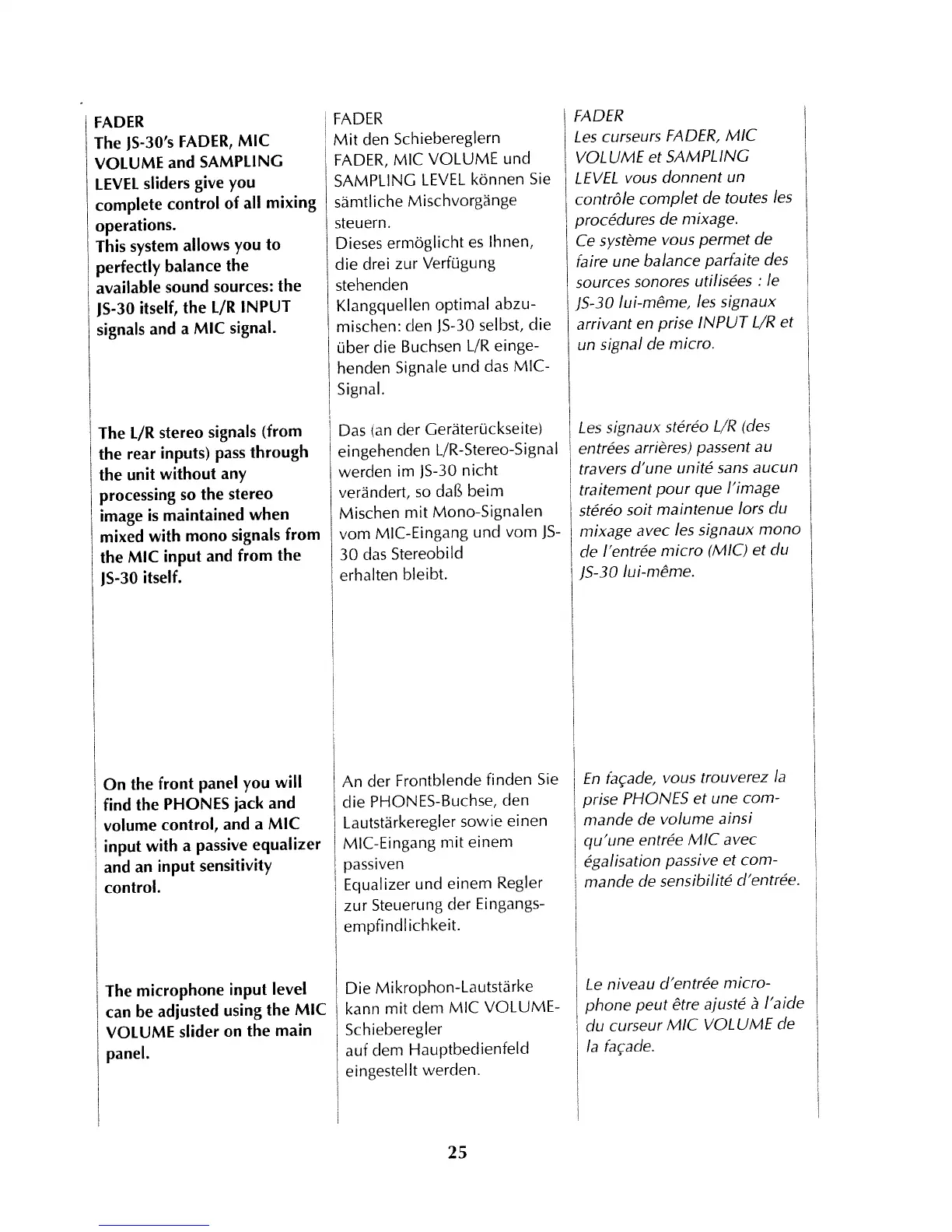 FADER
The JS-30's FADER, MIC VOLUME and SAMPLING LEVEL sliders give you complete control of all mixing operations.
This system allows you to perfectly balance the available sound sources: the JS-30 itself, the L/R INPUT signals and a MIC signal.

The L/R stereo signals (from the rear inputs) pass through the unit without any processing so the stereo image is maintained when mixed with mono signals from the MIC input and from the JS-30 itself.

On the front panel you will find the PHONES jack and volume control, and a MIC input with a passive equalizer and an input sensitivity control.

The microphone input level can be adjusted using the MIC VOLUME slider on the main panel.

FADER
Mit den Schiebereglern FADER, MIC VOLUME und SAMPLING LEVEL können Sie sämtliche Mischvorgänge steuern.
Dieses ermöglicht es Ihnen, die drei zur Verfügung stehenden
Klangquellen optimal abzumischen: den JS-30 selbst, die über die Buchsen L/R eingehenden Signale und das MIC-Signal.

Das (an der Geräterückseite) eingehenden L/R-Stereo-Signal werden im JS-30 nicht verändert, so daß beim Mischen mit Mono-Signalen vom MIC-Eingang und vom JS-30 das Stereobild
erhalten bleibt.

An der Frontblende finden Sie die PHONES-Buchse, den Lautstärkeregler sowie einen MIC-Eingang mit einem passiven
Equalizer und einem Regler zur Steuerung der Eingangsempfindlichkeit.

Die Mikrophon-Lautstärke kann mit dem MIC VOLUME-Schieberegler
auf dem Hauptbedienfeld eingestellt werden.

FADER
Les curseurs FADER, MIC VOLUME et SAMPLING LEVEL vous donnent un contrôle complet de toutes les procédures de mixage.
Ce système vous permet de faire une balance parfaite des sources sonores utilisées : le JS-30 lui-même, les signaux arrivant en prise INPUT L/R et un signal de micro.

Les signaux stéréo L/R (des entrées arrières) passent au travers d'une unité sans aucun traitement pour que l'image stéréo soit maintenue lors du mixage avec les signaux mono de l'entrée micro (MIC) et du JS-30 lui-même.

En façade, vous trouverez la prise PHONES et une commande de volume ainsi qu'une entrée MIC avec égalisation passive et commande de sensibilité d'entrée.

Le niveau d'entrée microphone peut être ajusté à l'aide du curseur MIC VOLUME de la façade.

25